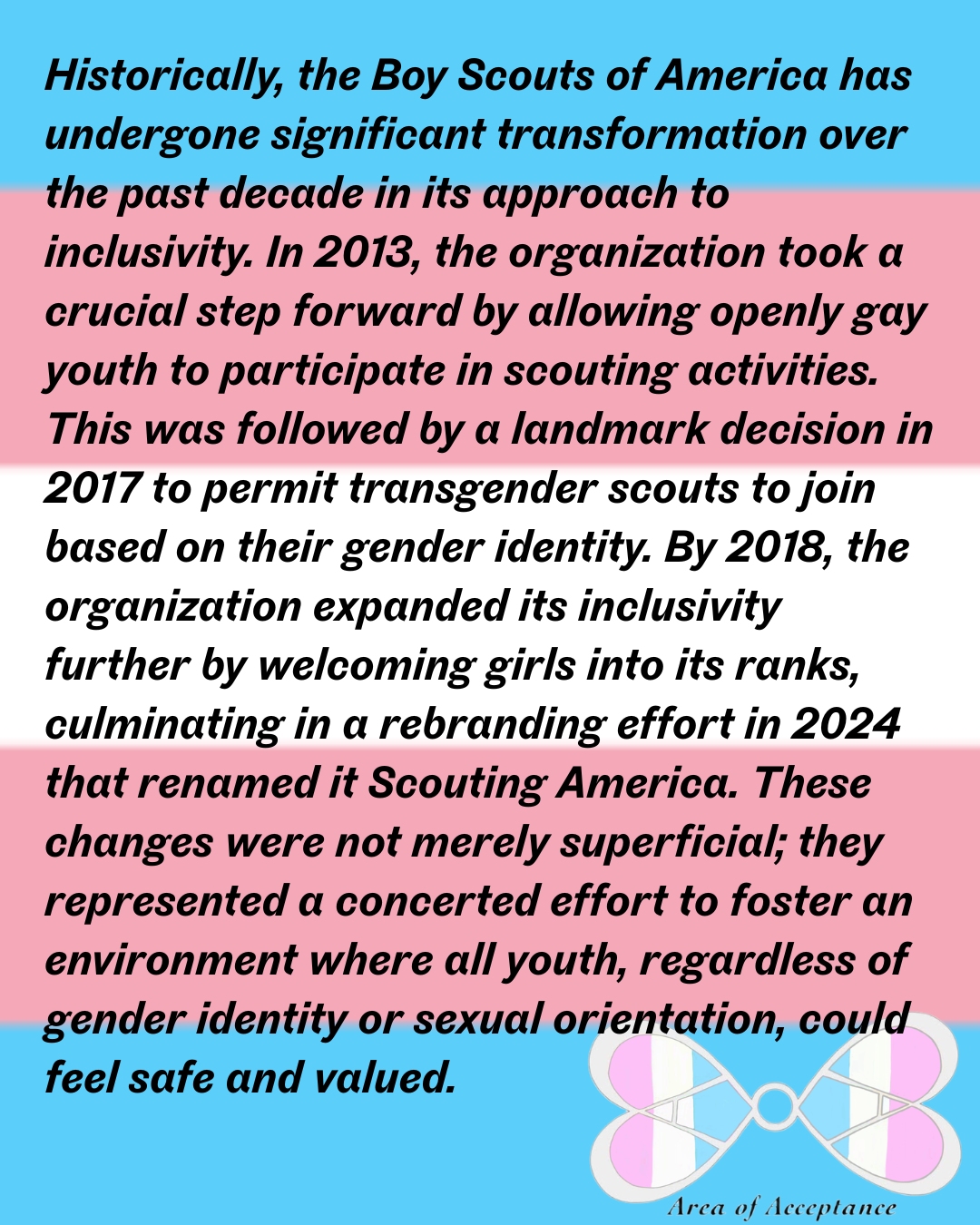 Historically, the Boy Scouts of America has undergone significant transformation over the past decade in its approach to inclusivity. In 2013, the organization took a crucial step forward by allowing openly gay youth to participate in scouting activities. This was followed by a landmark decision in 2017 to permit transgender scouts to join based on their gender identity. By 2018, the organization expanded its inclusivity further by welcoming girls into its ranks, culminating in a rebranding effort in 2024 that renamed it Scouting America. These changes were not merely superficial; they represented a concerted effort to foster an environment where all youth, regardless of gender identity or sexual orientation, could feel safe and valued.

Area of Acceptance